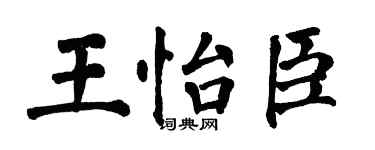 王怡臣

词典网